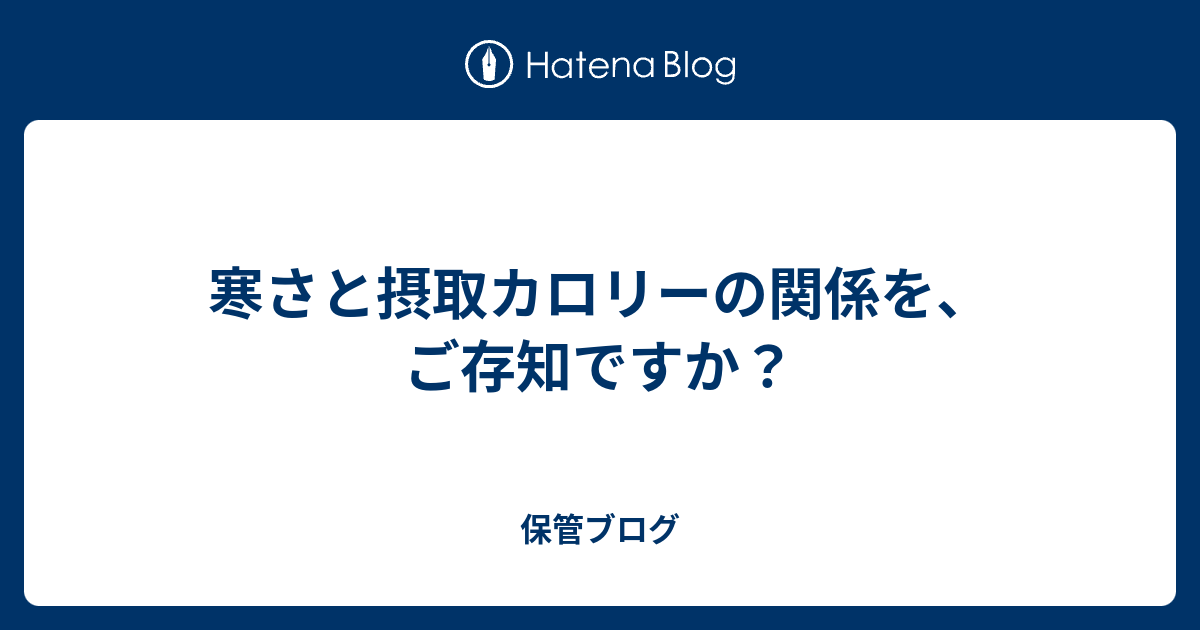 Hatena Blog

寒さと摂取カロリーの関係を、ご存知ですか？

保管ブログ